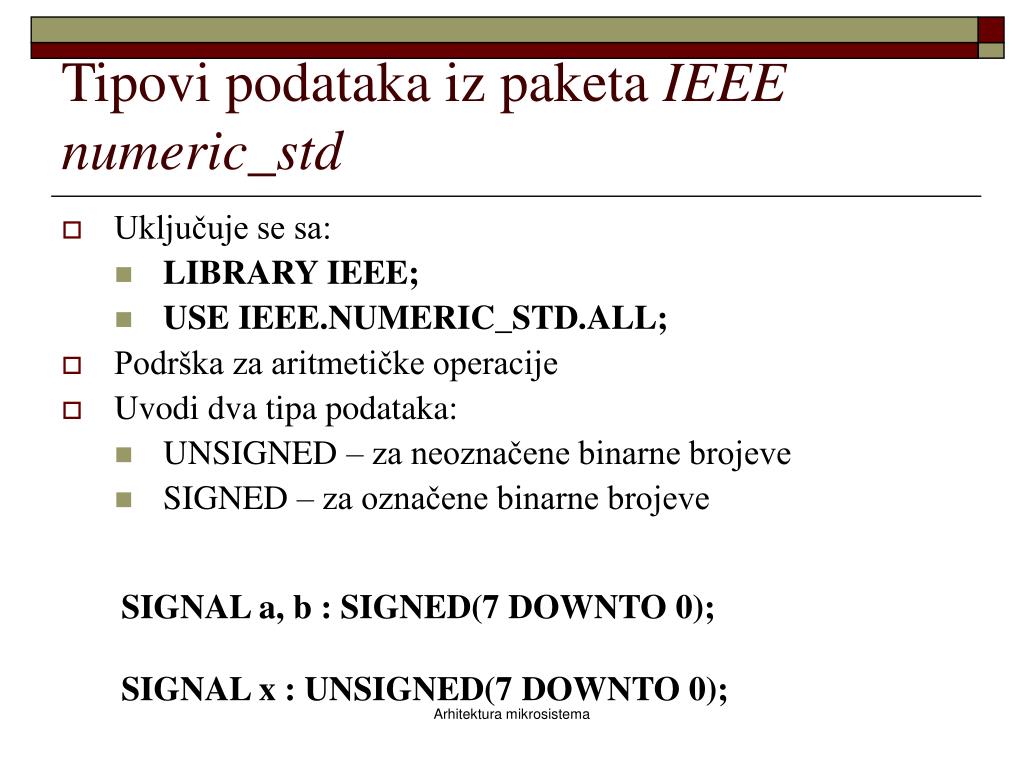 Tipovi podataka iz paketa IEEE numeric_std

Uključuje se sa:
LIBRARY IEEE;
USE IEEE.NUMERIC_STD.ALL;
Podrška za aritmetičke operacije
Uvodi dva tipa podataka:
UNSIGNED – za neoznačene binarne brojeve
SIGNED – za označene binarne brojeve

SIGNAL a, b : SIGNED(7 DOWNTO 0);

SIGNAL x : UNSIGNED(7 DOWNTO 0);

Arhitektura mikrosistema